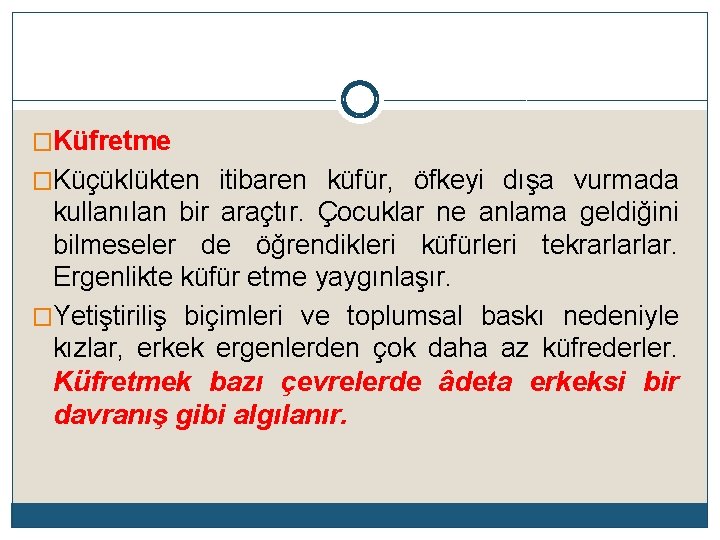 □Küfretme

□Küçüklükten itibaren küfür, öfkeyi dışa vurmada kullanılan bir araçtır. Çocuklar ne anlama geldiğini bilmeseler de öğrendikleri küfürleri tekrarlarlar. Ergenlikte küfür etme yaygınlaşır.

□Yetiştiriliş biçimleri ve toplumsal baskı nedeniyle kızlar, erkek ergenlerden çok daha az küfrederler. Küfretmek bazı çevrelerde âdeta erkeksi bir davranış gibi algılanır.